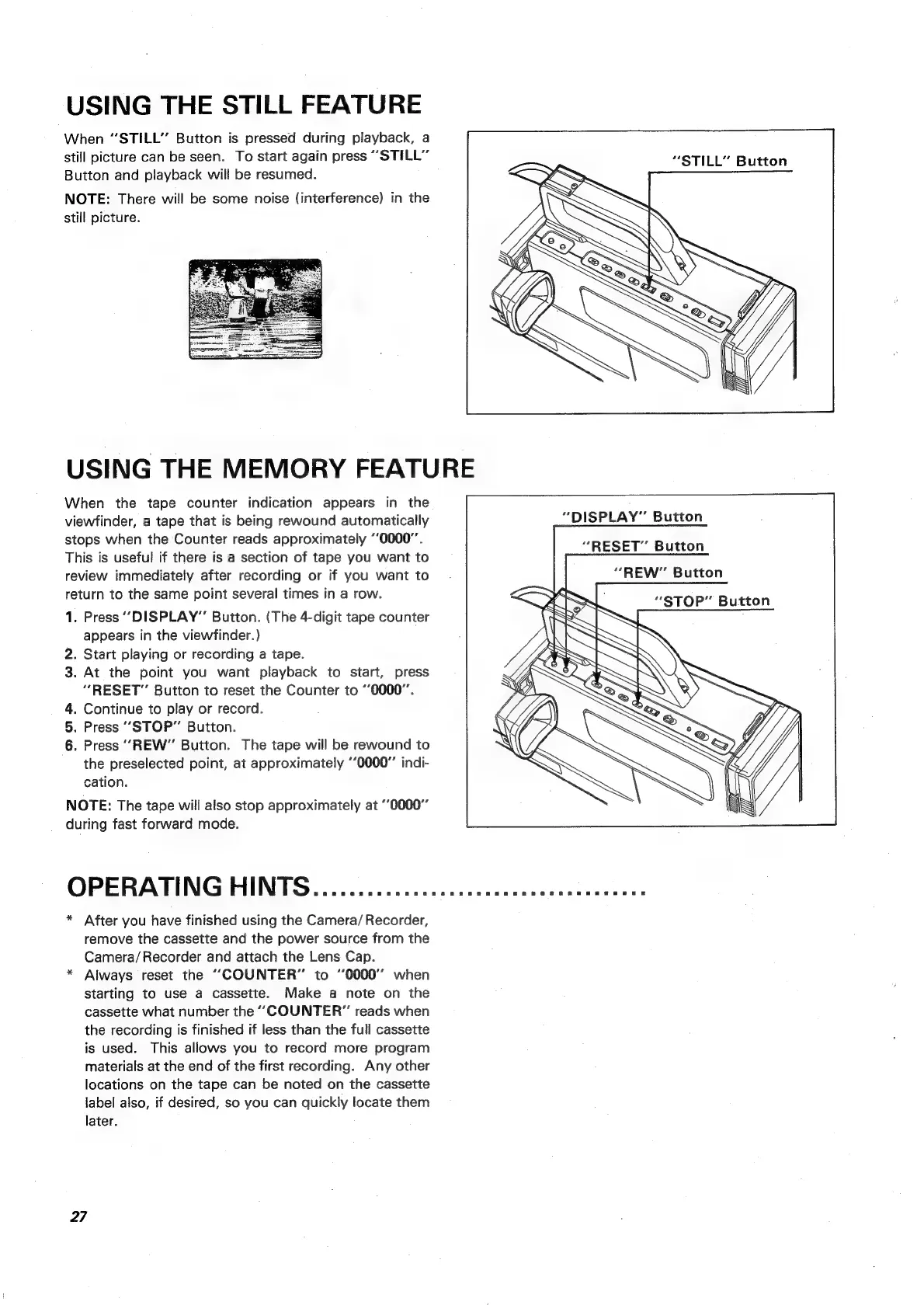 USING THE STILL FEATURE

When "STILL" Button is pressed during playback, a still picture can be seen. To start again press "STILL" Button and playback will be resumed.

NOTE: There will be some noise (interference) in the still picture.

"STILL" Button

USING THE MEMORY FEATURE

When the tape counter indication appears in the viewfinder, a tape that is being rewound automatically stops when the Counter reads approximately "0000". This is useful if there is a section of tape you want to review immediately after recording or if you want to return to the same point several times in a row.

1. Press "DISPLAY" Button. (The 4-digit tape counter appears in the viewfinder.)
2. Start playing or recording a tape.
3. At the point you want playback to start, press "RESET" Button to reset the Counter to "0000".
4. Continue to play or record.
5. Press "STOP" Button.
6. Press "REW" Button. The tape will be rewound to the preselected point, at approximately "0000" indication.

NOTE: The tape will also stop approximately at "0000" during fast forward mode.

"DISPLAY" Button
"RESET" Button
"REW" Button
"STOP" Button

OPERATING HINTS....................................

* After you have finished using the Camera/Recorder, remove the cassette and the power source from the Camera/Recorder and attach the Lens Cap.
* Always reset the "COUNTER" to "0000" when starting to use a cassette. Make a note on the cassette what number the "COUNTER" reads when the recording is finished if less than the full cassette is used. This allows you to record more program materials at the end of the first recording. Any other locations on the tape can be noted on the cassette label also, if desired, so you can quickly locate them later.

27